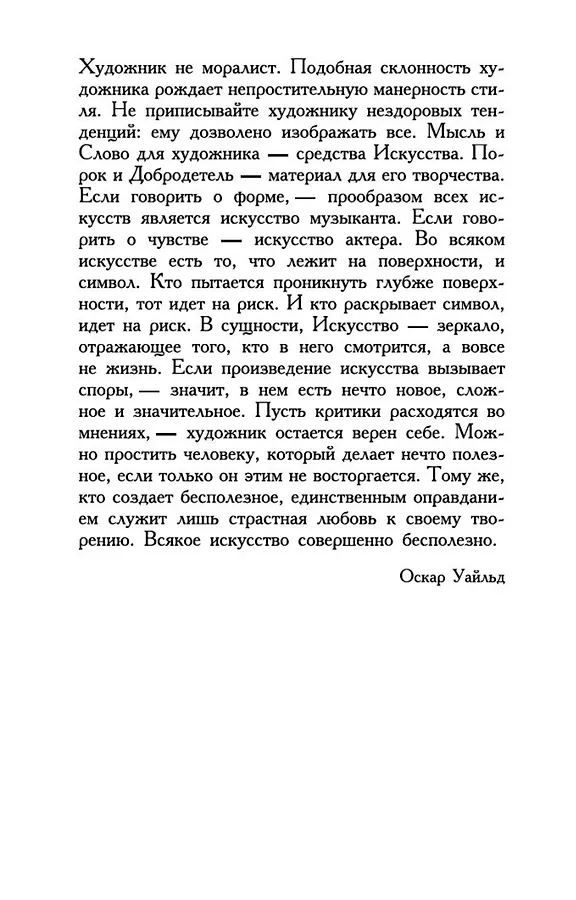 Художник не моралист. Подобная склонность художника рождает непростительную манерность стиля. Не приписывайте художнику нездоровых тенденций: ему дозволено изображать все. Мысль и Слово для художника — средства Искусства. Порок и Добродетель — материал для его творчества. Если говорить о форме, — прообразом всех искусств является искусство музыканта. Если говорить о чувстве — искусство актера. Во всяком искусстве есть то, что лежит на поверхности, и символ. Кто пытается проникнуть глубже поверхности, тот идет на риск. И кто раскрывает символ, идет на риск. В сущности, Искусство — зеркало, отражающее того, кто в него смотрится, а вовсе не жизнь. Если произведение искусства вызывает споры, — значит, в нем есть нечто новое, сложное и значительное. Пусть критики расходятся во мнениях, — художник остается верен себе. Можно простить человеку, который делает нечто полезное, если только он этим не восторгается. Тому же, кто создает бесполезное, единственным оправданием служит лишь страстная любовь к своему творению. Всякое искусство совершенно бесполезно.

Оскар Уайльд